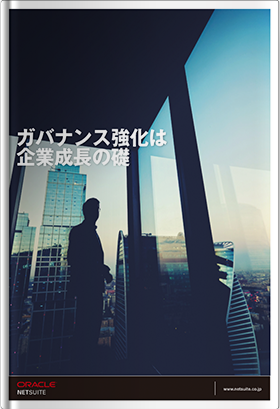 ガバナンス強化は
企業成長の礎

ORACLE
NETSUITE

www.netsuite.co.jp